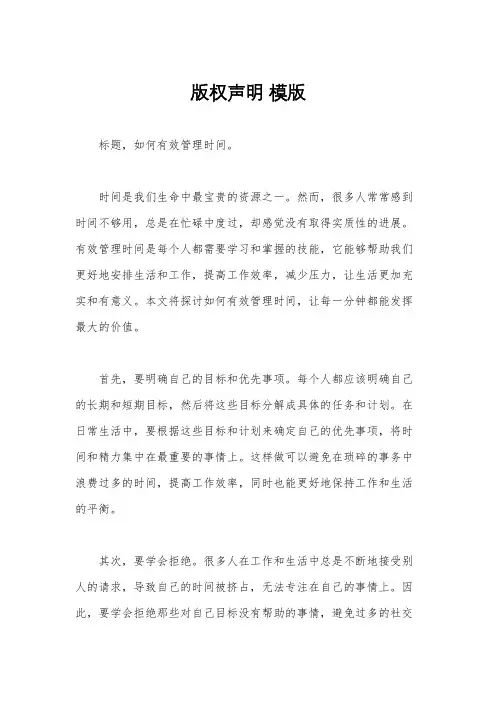 版权声明 模版

标题，如何有效管理时间。

时间是我们生命中最宝贵的资源之一。然而，很多人常常感到时间不够用，总是在忙碌中度过，却感觉没有取得实质性的进展。有效管理时间是每个人都需要学习和掌握的技能，它能够帮助我们更好地安排生活和工作，提高工作效率，减少压力，让生活更加充实和有意义。本文将探讨如何有效管理时间，让每一分钟都能发挥最大的价值。

首先，要明确自己的目标和优先事项。每个人都应该明确自己的长期和短期目标，然后将这些目标分解成具体的任务和计划。在日常生活中，要根据这些目标和计划来确定自己的优先事项，将时间和精力集中在最重要的事情上。这样做可以避免在琐碎的事务中浪费过多的时间，提高工作效率，同时也能更好地保持工作和生活的平衡。

其次，要学会拒绝。很多人在工作和生活中总是不断地接受别人的请求，导致自己的时间被挤占，无法专注在自己的事情上。因此，要学会拒绝那些对自己目标没有帮助的事情，避免过多的社交